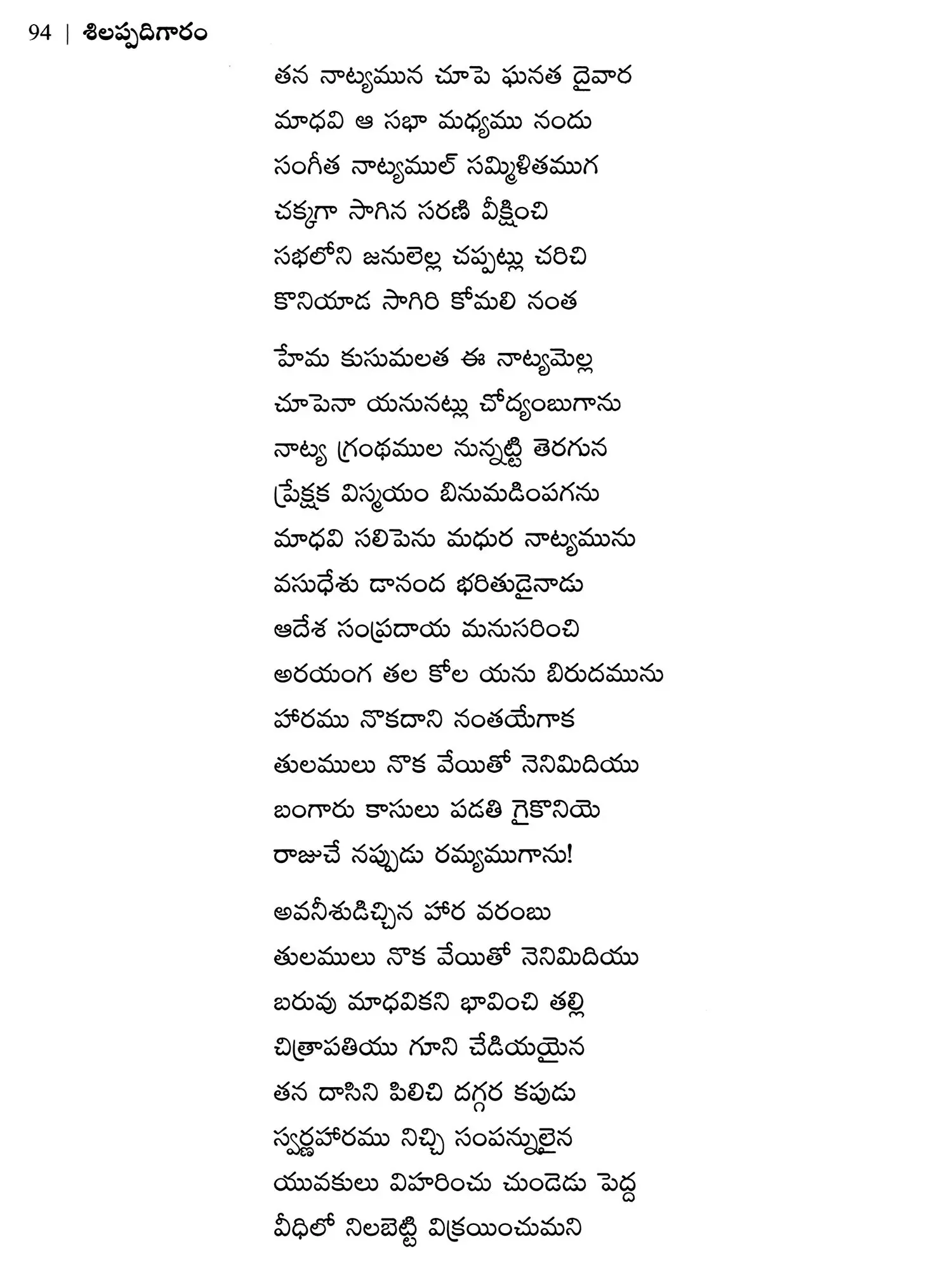 94 | శిలప్పదిగారం

తన నాట్యమున చూపె ఘనత దైవార
మాధవి ఆ సభా మధ్యము నందు
సంగీత నాట్యముల్ సమ్మిళితముగ
చక్కగా సాగిన సరణి వీక్షించి
సభలోని జనులెల్ల చప్పట్లు చరిచి
కొనియాడ సాగిరి కోమలి నంత

హేమ కుసుమలత ఈ నాట్యమెల్ల
చూపెనా యనునట్లు చోద్యంబుగాను
నాట్య గ్రంథముల నున్నట్టి తెరగున
ప్రేక్షక విస్మయం బినుమడింపగను
మాధవి సలిపెను మధుర నాట్యమును
వసుధేశు డానంద భరితుడైనాడు
ఆదేశ సంప్రదాయ మనుసరించి
అరయంగ తల కోల యను బిరుదమును
హారము నొకదాని నంతయేగాక
తులములు నొక వేయితో నెనిమిదియు
బంగారు కాసులు పడతి గైకొనియె
రాజుచే నప్పుడు రమ్యముగాను!

అవనీశుడిచ్చిన హార వరంబు
తులములు నొక వేయితో నెనిమిదియు
బరువు మాధవికని భావించి తల్లి
చిత్రాపతియు గూని చేడియయైన
తన దాసిని పిలిచి దగ్గర కపుడు
స్వర్ణహారము నిచ్చి సంపన్నులైన
యువకులు విహరించు చుండెడు పెద్ద
వీధిలో నిలబెట్టి విక్రయించుమని